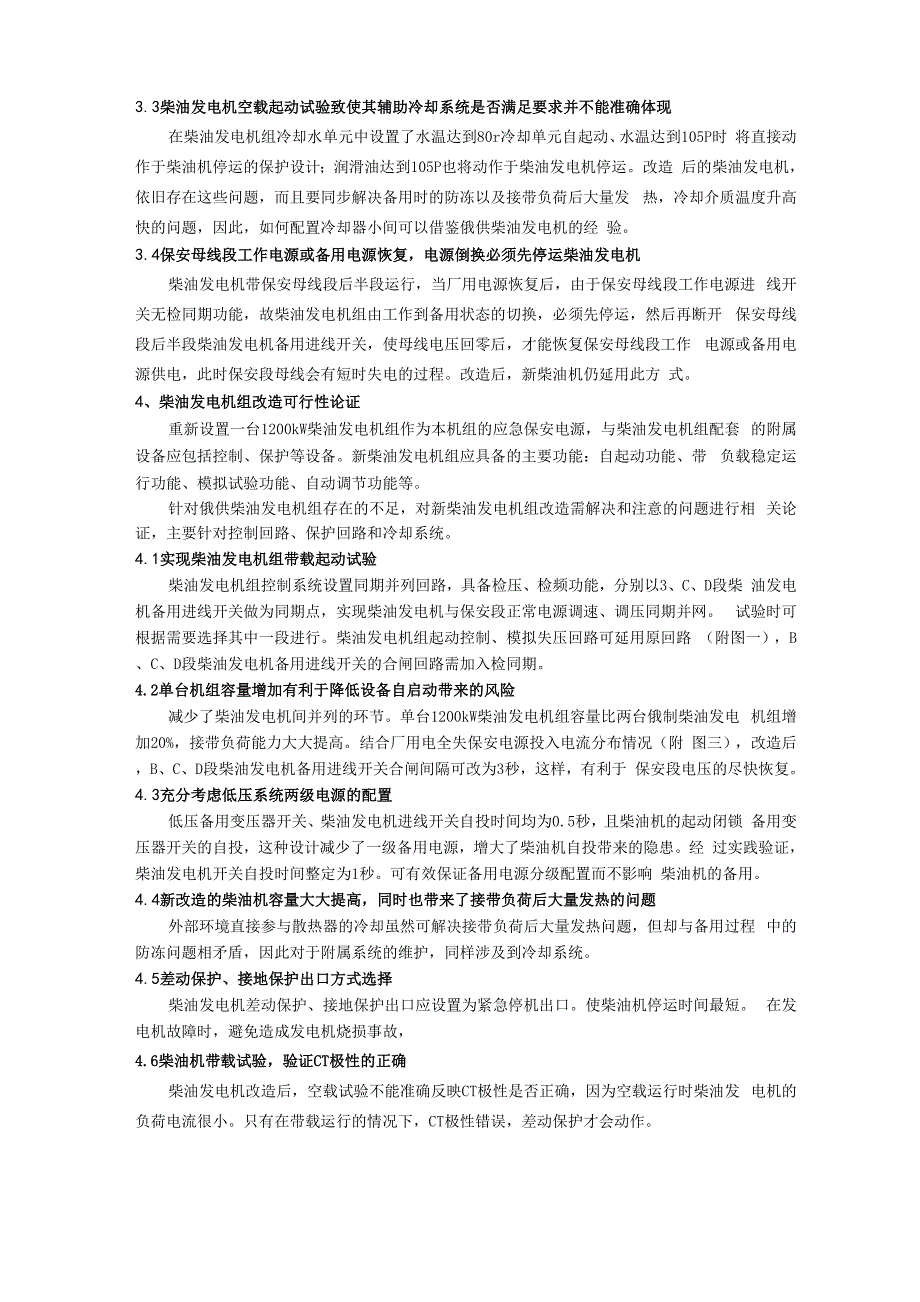 3.3柴油发电机空载起动试验致使其辅助冷却系统是否满足要求并不能准确体现

在柴油发电机组冷却水单元中设置了水温达到80r冷却单元自起动、水温达到105P时 将直接动作于柴油机停运的保护设计；润滑油达到105P也将动作于柴油发电机停运。改造 后的柴油发电机，依旧存在这些问题，而且要同步解决备用时的防冻以及接带负荷后大量发 热，冷却介质温度升高快的问题，因此，如何配置冷却器小间可以借鉴俄供柴油发电机的经 验。

3.4保安母线段工作电源或备用电源恢复，电源倒换必须先停运柴油发电机

柴油发电机带保安母线段后半段运行，当厂用电源恢复后，由于保安母线段工作电源进 线开关无检同期功能，故柴油发电机组由工作到备用状态的切换，必须先停运，然后再断开 保安母线段后半段柴油发电机备用进线开关，使母线电压回零后，才能恢复保安母线段工作 电源或备用电源供电，此时保安段母线会有短时失电的过程。改造后，新柴油机仍延用此方 式。

4、柴油发电机组改造可行性论证

重新设置一台1200kW柴油发电机组作为本机组的应急保安电源，与柴油发电机组配套 的附属设备应包括控制、保护等设备。新柴油发电机组应具备的主要功能：自起动功能、带 负载稳定运行功能、模拟试验功能、自动调节功能等。

针对俄供柴油发电机组存在的不足，对新柴油发电机组改造需解决和注意的问题进行相 关论证，主要针对控制回路、保护回路和冷却系统。

4.1实现柴油发电机组带载起动试验

柴油发电机组控制系统设置同期并列回路，具备检压、检频功能，分别以3、C、D段柴 油发电机备用进线开关做为同期点，实现柴油发电机与保安段正常电源调速、调压同期并网。 试验时可根据需要选择其中一段进行。柴油发电机组起动控制、模拟失压回路可延用原回路 （附图一），B、C、D段柴油发电机备用进线开关的合闸回路需加入检同期。

4.2单台机组容量增加有利于降低设备自启动带来的风险

减少了柴油发电机间并列的环节。单台1200kW柴油发电机组容量比两台俄制柴油发电 机组增加20%，接带负荷能力大大提高。结合厂用电全失保安电源投入电流分布情况（附 图三），改造后，B、C、D段柴油发电机备用进线开关合闸间隔可改为3秒，这样，有利于 保安段电压的尽快恢复。

4.3充分考虑低压系统两级电源的配置

低压备用变压器开关、柴油发电机进线开关自投时间均为0.5秒，且柴油机的起动闭锁 备用变压器开关的自投，这种设计减少了一级备用电源，增大了柴油机自投带来的隐患。经 过实践验证，柴油发电机开关自投时间整定为1秒。可有效保证备用电源分级配置而不影响 柴油机的备用。

4.4新改造的柴油机容量大大提高，同时也带来了接带负荷后大量发热的问题

外部环境直接参与散热器的冷却虽然可解决接带负荷后大量发热问题，但却与备用过程 中的防冻问题相矛盾，因此对于附属系统的维护，同样涉及到冷却系统。

4.5差动保护、接地保护出口方式选择

柴油发电机差动保护、接地保护出口应设置为紧急停机出口。使柴油机停运时间最短。 在发电机故障时，避免造成发电机烧损事故，

4.6柴油机带载试验，验证CT极性的正确

柴油发电机改造后，空载试验不能准确反映CT极性是否正确，因为空载运行时柴油发 电机的负荷电流很小。只有在带载运行的情况下，CT极性错误，差动保护才会动作。